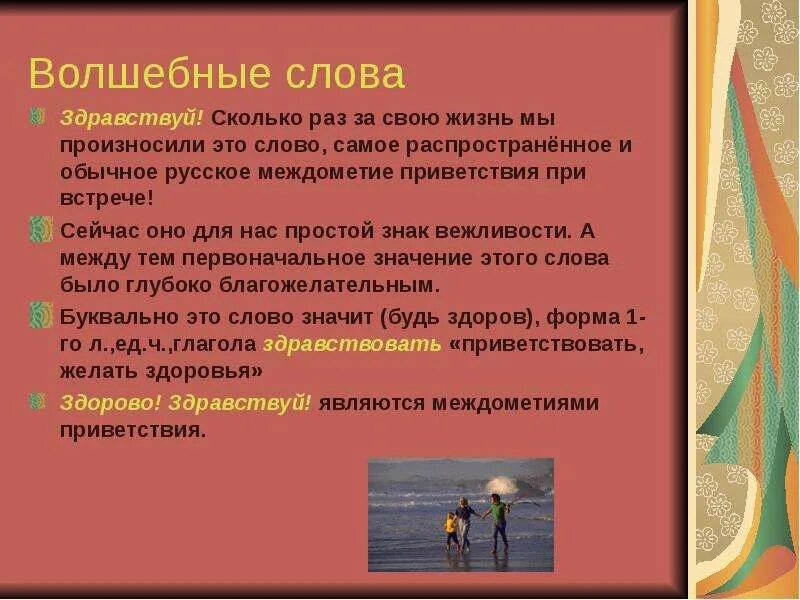 Волшебные слова

Здравствуй! Сколько раз за свою жизнь мы произносили это слово, самое распространённое и обычное русское междометие приветствия при встрече!

Сейчас оно для нас простой знак вежливости. А между тем первоначальное значение этого слова было глубоко благожелательным.

Буквально это слово значит (будь здоров), форма 1-го л.,ед.ч.,глагола здравствовать «приветствовать, желать здоровья»

Здорово! Здравствуй! являются междометиями приветствия.